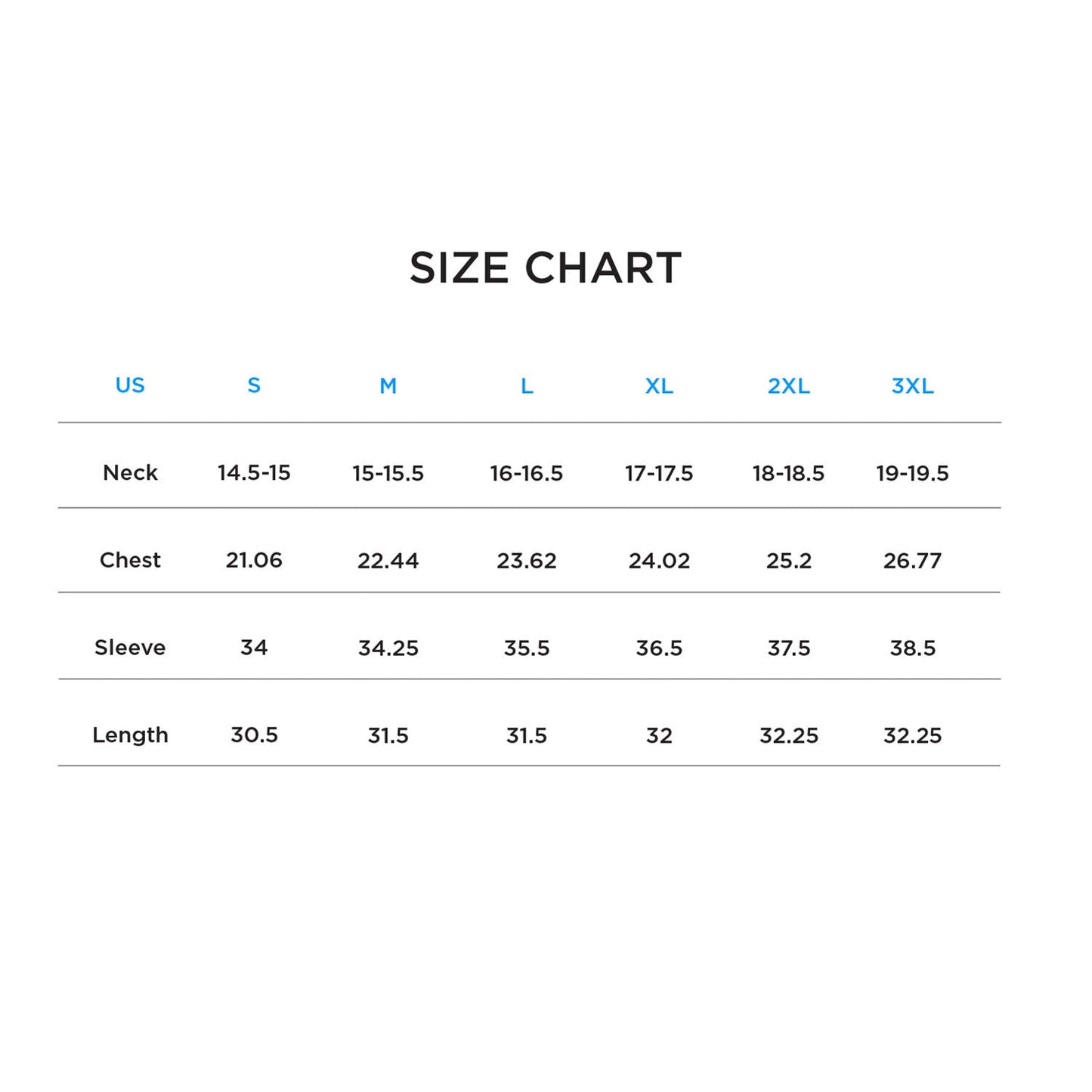 SIZE CHART

| US | S | M | L | XL | 2XL | 3XL |
|---|---|---|---|---|---|---|
| Neck | 14.5-15 | 15-15.5 | 16-16.5 | 17-17.5 | 18-18.5 | 19-19.5 |
| Chest | 21.06 | 22.44 | 23.62 | 24.02 | 25.2 | 26.77 |
| Sleeve | 34 | 34.25 | 35.5 | 36.5 | 37.5 | 38.5 |
| Length | 30.5 | 31.5 | 31.5 | 32 | 32.25 | 32.25 |